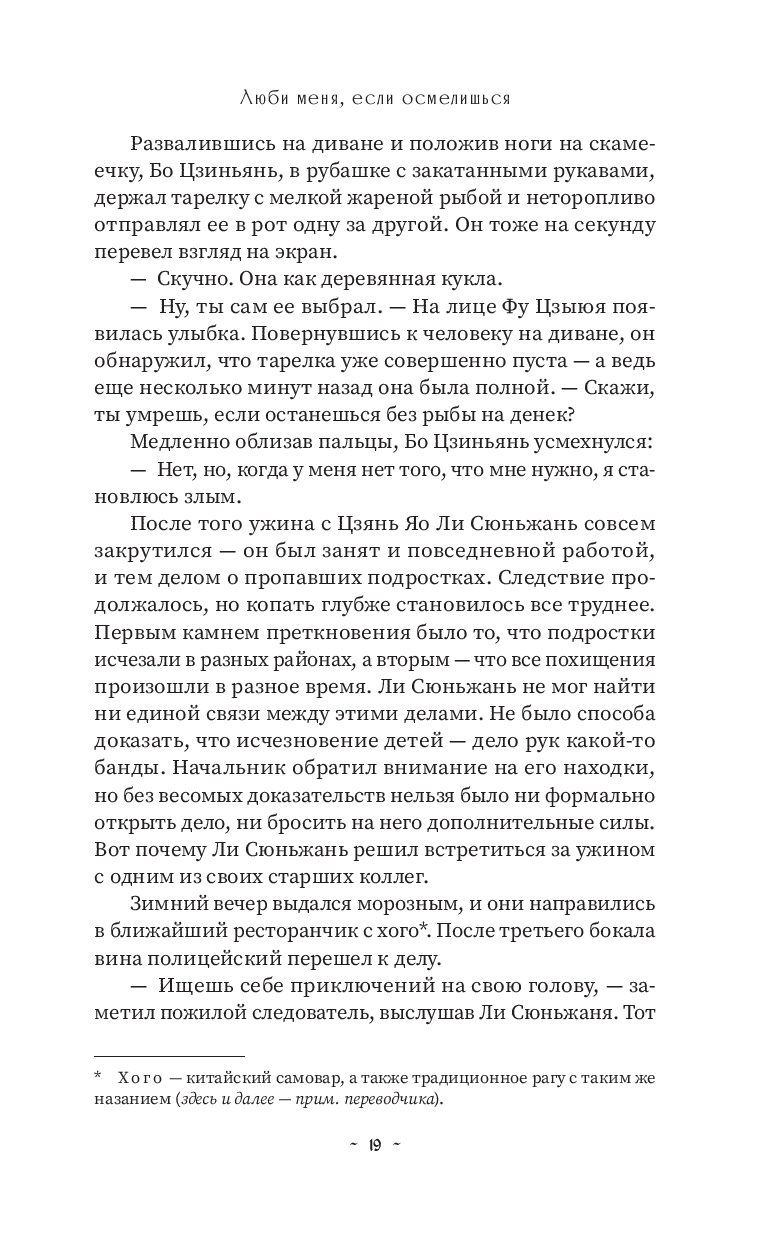 Люби меня, если осмелишься

Развалившись на диване и положив ноги на скамеечку, Бо Цзиньянь, в рубашке с закатанными рукавами, держал тарелку с мелкой жареной рыбой и неторопливо отправлял ее в рот одну за другой. Он тоже на секунду перевел взгляд на экран.

— Скучно. Она как деревянная кукла.

— Ну, ты сам ее выбрал. — На лице Фу Цзыюя появилась улыбка. Повернувшись к человеку на диване, он обнаружил, что тарелка уже совершенно пуста — а ведь еще несколько минут назад она была полной. — Скажи, ты умрешь, если останешься без рыбы на денек?

Медленно облизав пальцы, Бо Цзиньянь усмехнулся:

— Нет, но, когда у меня нет того, что мне нужно, я становлюсь злым.

После того ужина с Цзянь Яо Ли Сюньжань совсем закрутился — он был занят и повседневной работой, и тем делом о пропавших подростках. Следствие продолжалось, но копать глубже становилось все труднее. Первым камнем преткновения было то, что подростки исчезали в разных районах, а вторым — что все похищения произошли в разное время. Ли Сюньжань не мог найти ни единой связи между этими делами. Не было способа доказать, что исчезновение детей — дело рук какой-то банды. Начальник обратил внимание на его находки, но без весомых доказательств нельзя было ни формально открыть дело, ни бросить на него дополнительные силы. Вот почему Ли Сюньжань решил встретиться за ужином с одним из своих старших коллег.

Зимний вечер выдался морозным, и они направились в ближайший ресторанчик с хого*. После третьего бокала вина полицейский перешел к делу.

— Ищешь себе приключений на свою голову, — заметил пожилой следователь, выслушав Ли Сюньжаня. Тот

* Хого — китайский самовар, а также традиционное рагу с таким же назанием (здесь и далее — прим. переводчика).

~ 19 ~